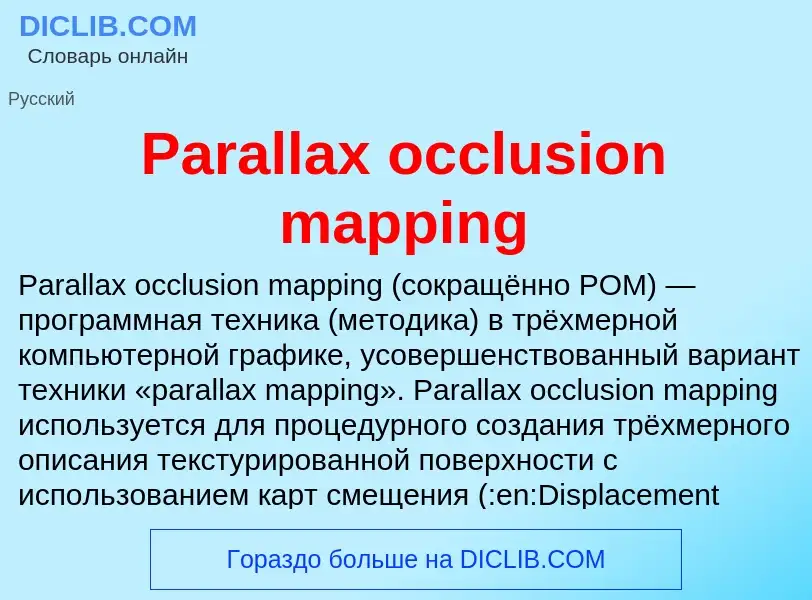 DICLIB.COM
Словарь онлайн

Русский

Parallax occlusion mapping

Parallax occlusion mapping (сокращённо POM) — программная техника (методика) в трёхмерной компьютерной графике, усовершенствованный вариант техники «parallax mapping». Parallax occlusion mapping используется для процедурного создания трёхмерного описания текстурированной поверхности с использованием карт смещения (:en:Displacement

Гораздо больше на DICLIB.COM